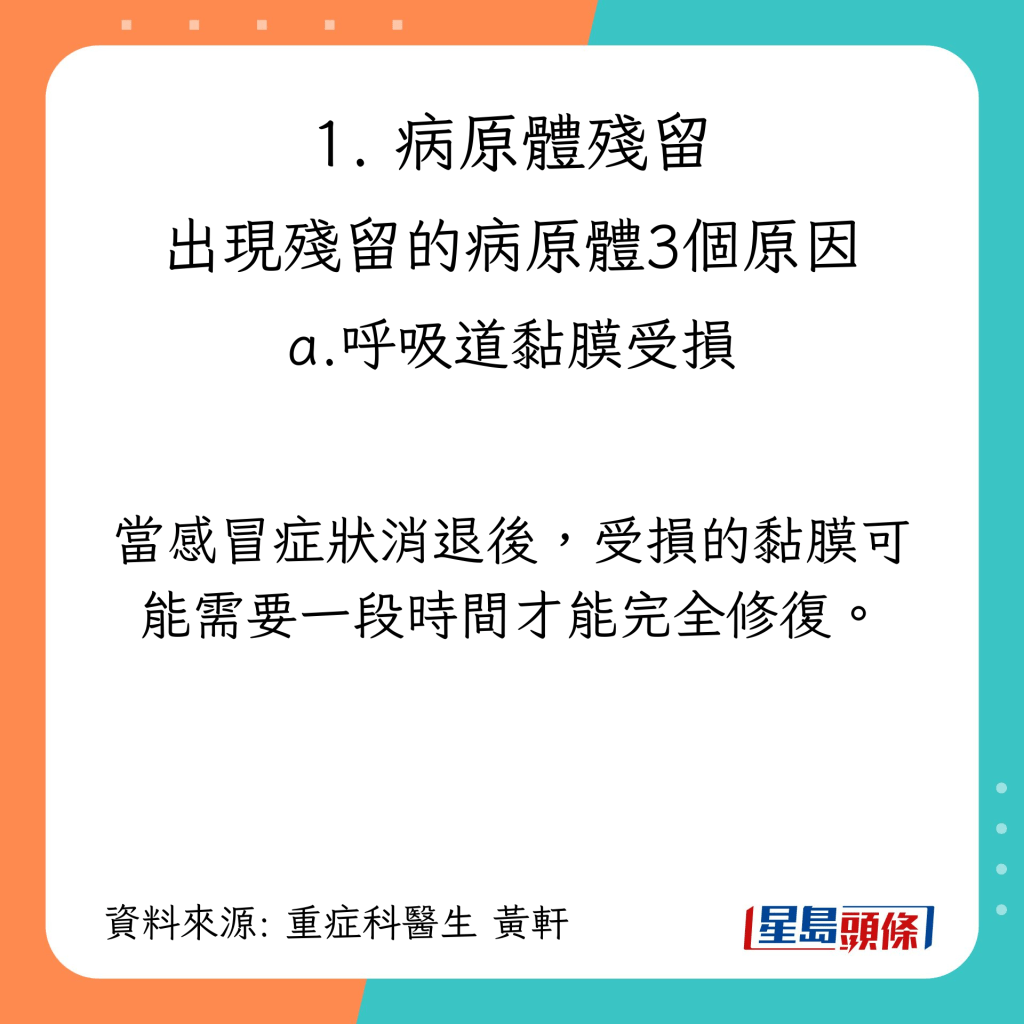 1. 病原體殘留

出現殘留的病原體3個原因

a.呼吸道黏膜受損

當感冒症狀消退後，受損的黏膜可能需要一段時間才能完全修復。

資料來源: 重症科醫生 黃軒

星島頭條